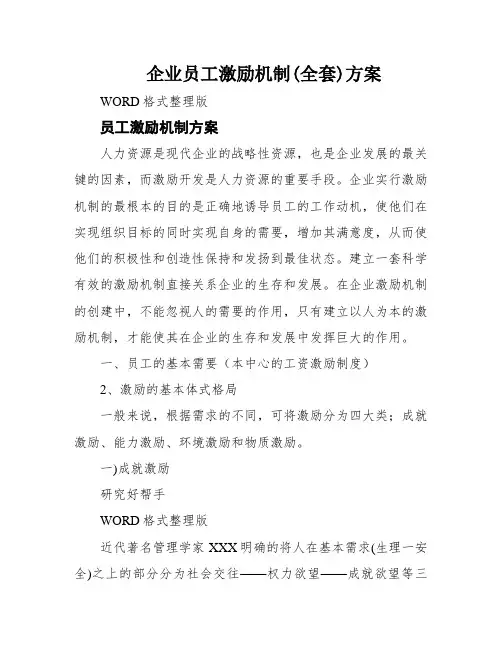 企业员工激励机制(全套)方案

WORD 格式整理版

员工激励机制方案

人力资源是现代企业的战略性资源，也是企业发展的最关键的因素，而激励开发是人力资源的重要手段。企业实行激励机制的最根本的目的是正确地诱导员工的工作动机，使他们在实现组织目标的同时实现自身的需要，增加其满意度，从而使他们的积极性和创造性保持和发扬到最佳状态。建立一套科学有效的激励机制直接关系企业的生存和发展。在企业激励机制的创建中，不能忽视人的需要的作用，只有建立以人为本的激励机制，才能使其在企业的生存和发展中发挥巨大的作用。

一、员工的基本需要（本中心的工资激励制度）

2、激励的基本体式格局

一般来说，根据需求的不同，可将激励分为四大类：成就激励、能力激励、环境激励和物质激励。

一)成就激励

研究好帮手

WORD 格式整理版

近代著名管理学家 XXX 明确的将人在基本需求(生理一安全)之上的部分分为社会交往——权力欲望——成就欲望等三